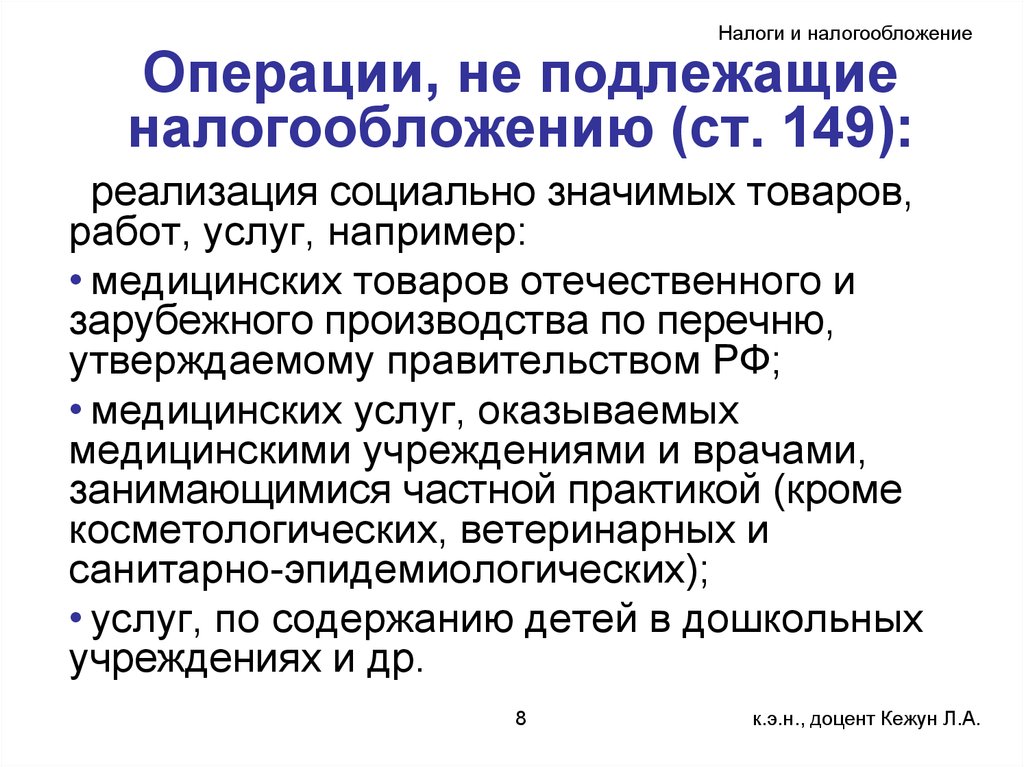 Налоги и налогообложение

Операции, не подлежащие налогообложению (ст. 149):

реализация социально значимых товаров, работ, услуг, например:

• медицинских товаров отечественного и зарубежного производства по перечню, утверждаемому правительством РФ;

• медицинских услуг, оказываемых медицинскими учреждениями и врачами, занимающимися частной практикой (кроме косметологических, ветеринарных и санитарно-эпидемиологических);

• услуг, по содержанию детей в дошкольных учреждениях и др.

8

к.э.н., доцент Кежун Л.А.